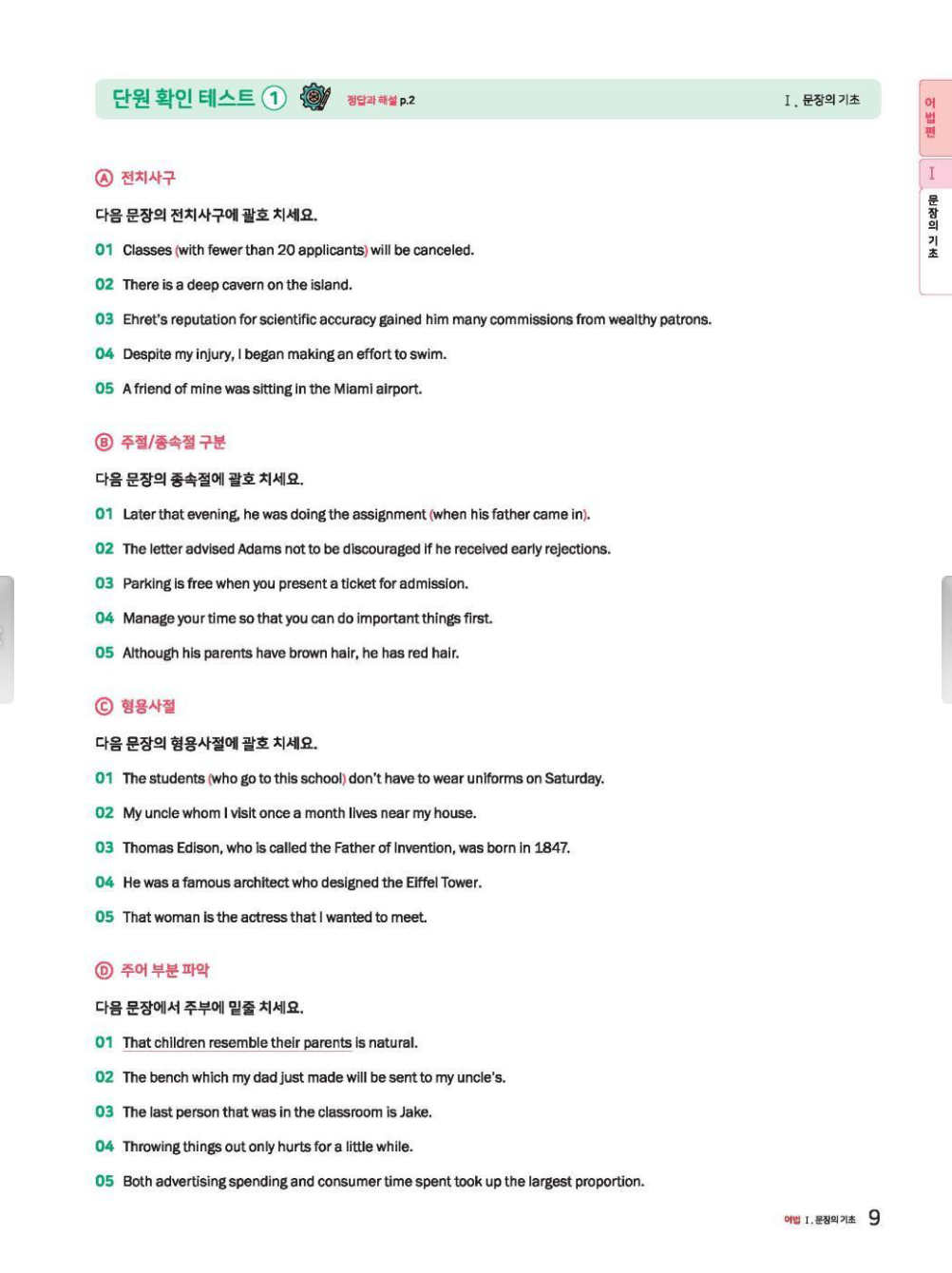 단원 확인 테스트 ① 정답과 해설 p.2 Ⅰ. 문장의 기초

어법편

Ⅰ 문장의 기초

Ⓐ 전치사구

다음 문장의 전치사구에 괄호 치세요.

01 Classes (with fewer than 20 applicants) will be canceled.

02 There is a deep cavern on the island.

03 Ehret's reputation for scientific accuracy gained him many commissions from wealthy patrons.

04 Despite my injury, I began making an effort to swim.

05 A friend of mine was sitting in the Miami airport.

Ⓑ 주절/종속절 구분

다음 문장의 종속절에 괄호 치세요.

01 Later that evening, he was doing the assignment (when his father came in).

02 The letter advised Adams not to be discouraged if he received early rejections.

03 Parking is free when you present a ticket for admission.

04 Manage your time so that you can do important things first.

05 Although his parents have brown hair, he has red hair.

Ⓒ 형용사절

다음 문장의 형용사절에 괄호 치세요.

01 The students (who go to this school) don't have to wear uniforms on Saturday.

02 My uncle whom I visit once a month lives near my house.

03 Thomas Edison, who is called the Father of Invention, was born in 1847.

04 He was a famous architect who designed the Eiffel Tower.

05 That woman is the actress that I wanted to meet.

Ⓓ 주어 부분 파악

다음 문장에서 주부에 밑줄 치세요.

01 That children resemble their parents is natural.

02 The bench which my dad just made will be sent to my uncle's.

03 The last person that was in the classroom is Jake.

04 Throwing things out only hurts for a little while.

05 Both advertising spending and consumer time spent took up the largest proportion.

어법 Ⅰ. 문장의 기초 9